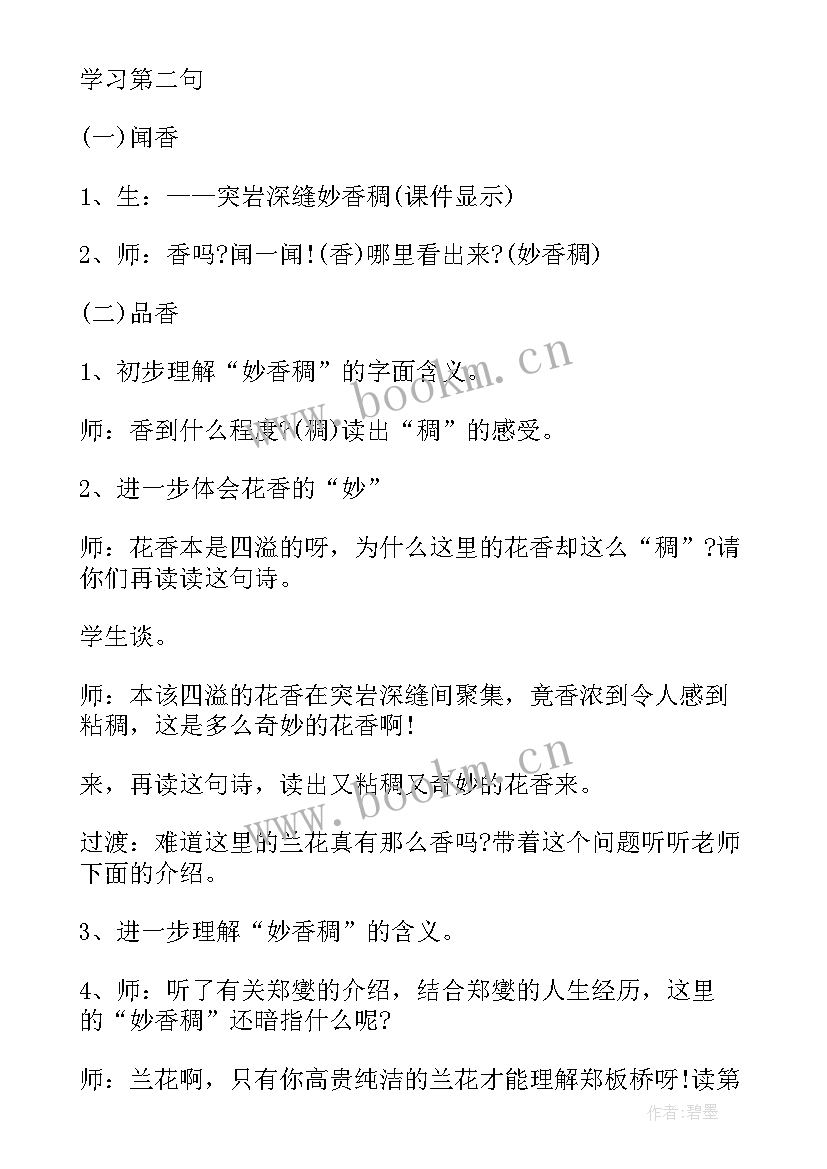 学习第二句

(一)闻香

1、生：——突岩深缝妙香稠(课件显示)

2、师：香吗?闻一闻!(香)哪里看出来?(妙香稠)

(二)品香

1、初步理解“妙香稠”的字面含义。

师：香到什么程度?(稠)读出“稠”的感受。

2、进一步体会花香的“妙”

师：花香本是四溢的呀，为什么这里的花香却这么“稠”?请你们再读读这句诗。

学生谈。

师：本该四溢的花香在突岩深缝间聚集，竟香浓到令人感到粘稠，这是多么奇妙的花香啊!

来，再读这句诗，读出又粘稠又奇妙的花香来。

过渡：难道这里的兰花真有那么香吗?带着这个问题听听老师下面的介绍。

3、进一步理解“妙香稠”的含义。

4、师：听了有关郑燮的介绍，结合郑燮的人生经历，这里的“妙香稠”还暗指什么呢?

师：兰花啊，只有你高贵纯洁的兰花才能理解郑板桥呀!读第

www.bookm.cn

www.bookm.cn

作者:碧墨